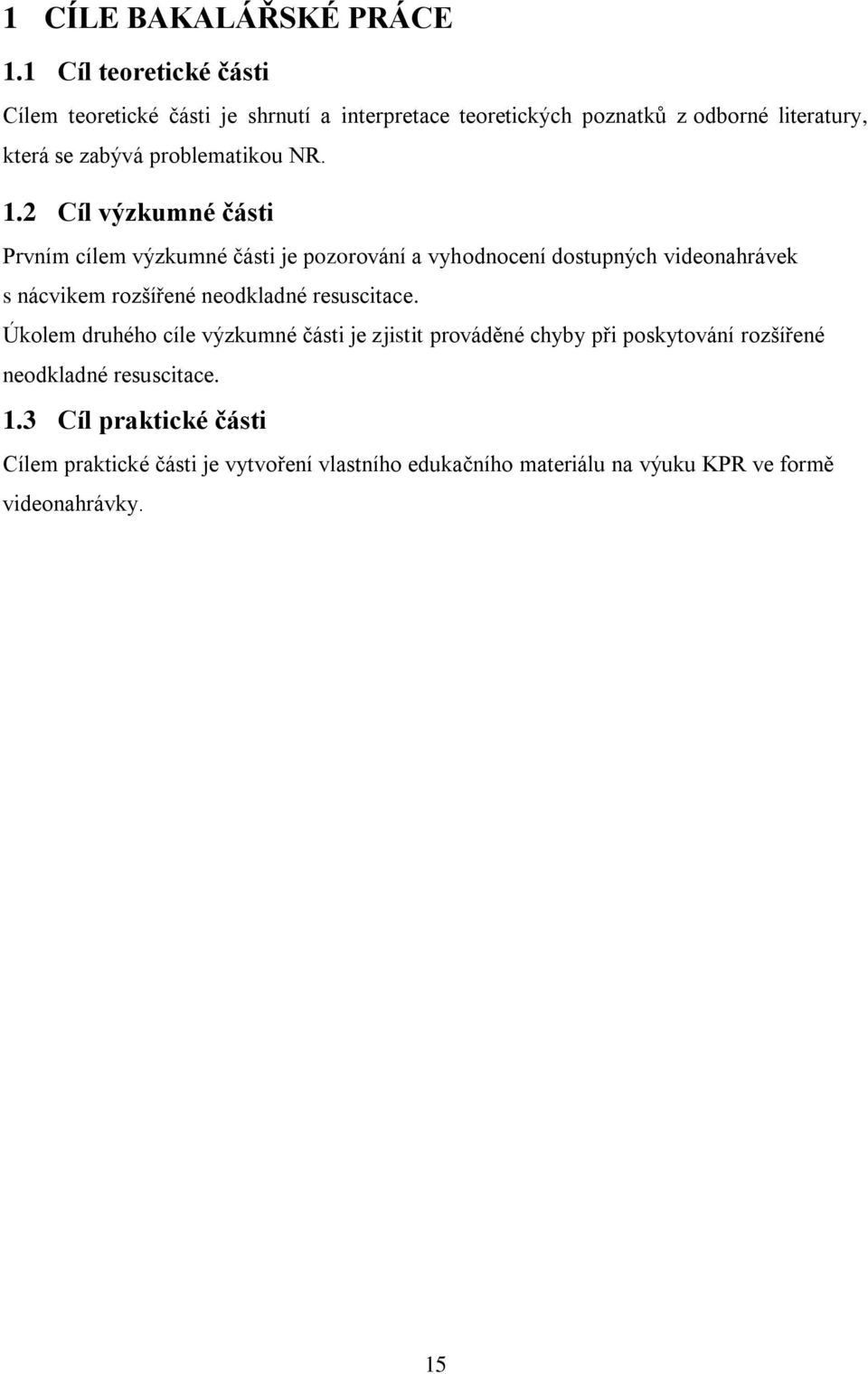 1 CÍLE BAKALÁŘSKÉ PRÁCE

1.1 Cíl teoretické části

Cílem teoretické části je shrnutí a interpretace teoretických poznatků z odborné literatury, která se zabývá problematikou NR.

1.2 Cíl výzkumné části

Prvním cílem výzkumné části je pozorování a vyhodnocení dostupných videonahrávek s nácvikem rozšířené neodkladné resuscitace.

Úkolem druhého cíle výzkumné části je zjistit prováděné chyby při poskytování rozšířené neodkladné resuscitace.

1.3 Cíl praktické části

Cílem praktické části je vytvoření vlastního edukačního materiálu na výuku KPR ve formě videonahrávky.

15